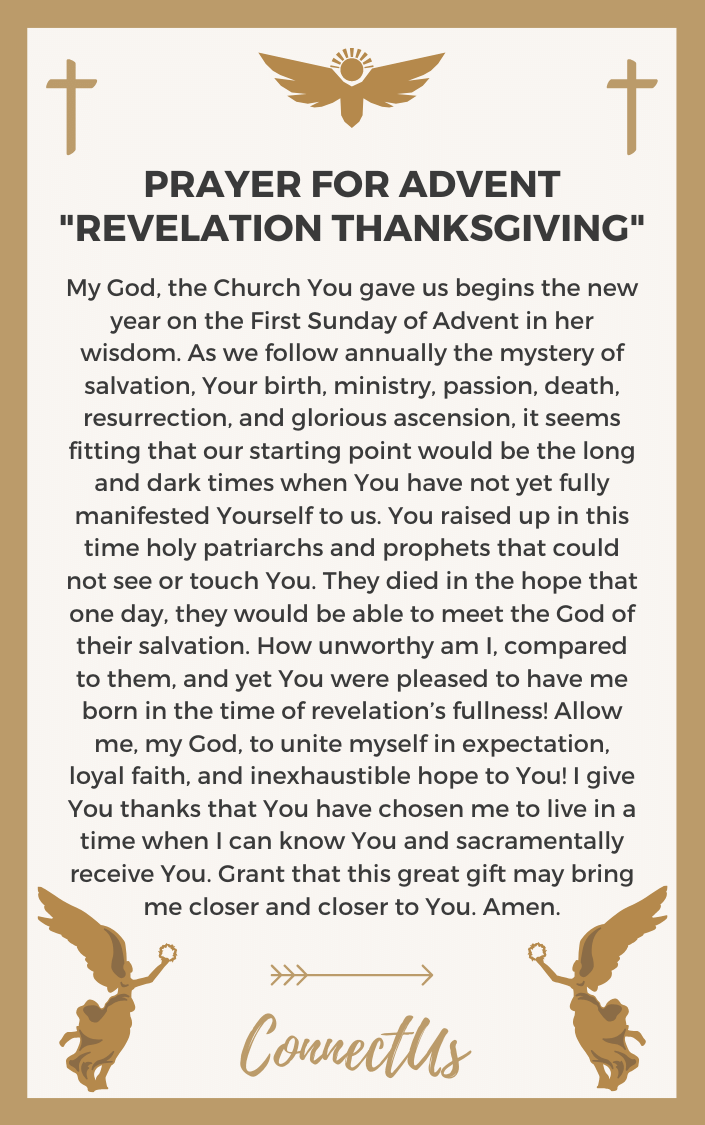 PRAYER FOR ADVENT "REVELATION THANKSGIVING"

My God, the Church You gave us begins the new year on the First Sunday of Advent in her wisdom. As we follow annually the mystery of salvation, Your birth, ministry, passion, death, resurrection, and glorious ascension, it seems fitting that our starting point would be the long and dark times when You have not yet fully manifested Yourself to us. You raised up in this time holy patriarchs and prophets that could not see or touch You. They died in the hope that one day, they would be able to meet the God of their salvation. How unworthy am I, compared to them, and yet You were pleased to have me born in the time of revelation's fullness! Allow me, my God, to unite myself in expectation, loyal faith, and inexhaustible hope to You! I give You thanks that You have chosen me to live in a time when I can know You and sacramentally receive You. Grant that this great gift may bring me closer and closer to You. Amen.

ConnectUs